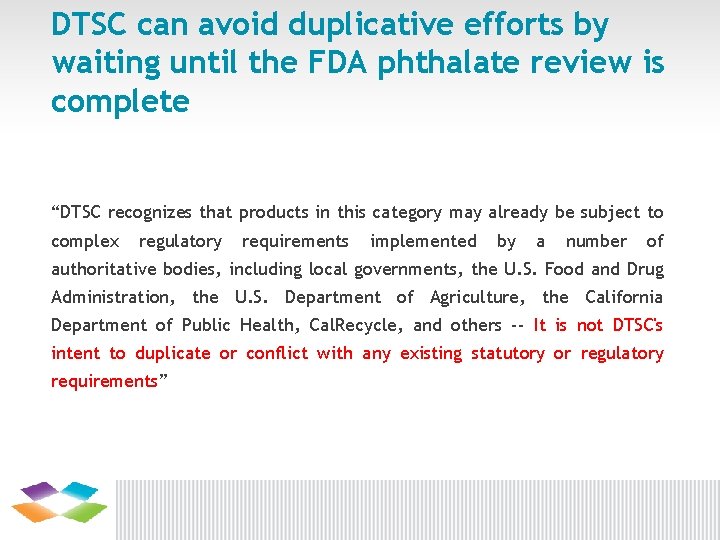 DTSC can avoid duplicative efforts by waiting until the FDA phthalate review is complete

“DTSC recognizes that products in this category may already be subject to complex regulatory requirements implemented by a number of authoritative bodies, including local governments, the U.S. Food and Drug Administration, the U.S. Department of Agriculture, the California Department of Public Health, CalRecycle, and others -- It is not DTSC's intent to duplicate or conflict with any existing statutory or regulatory requirements”